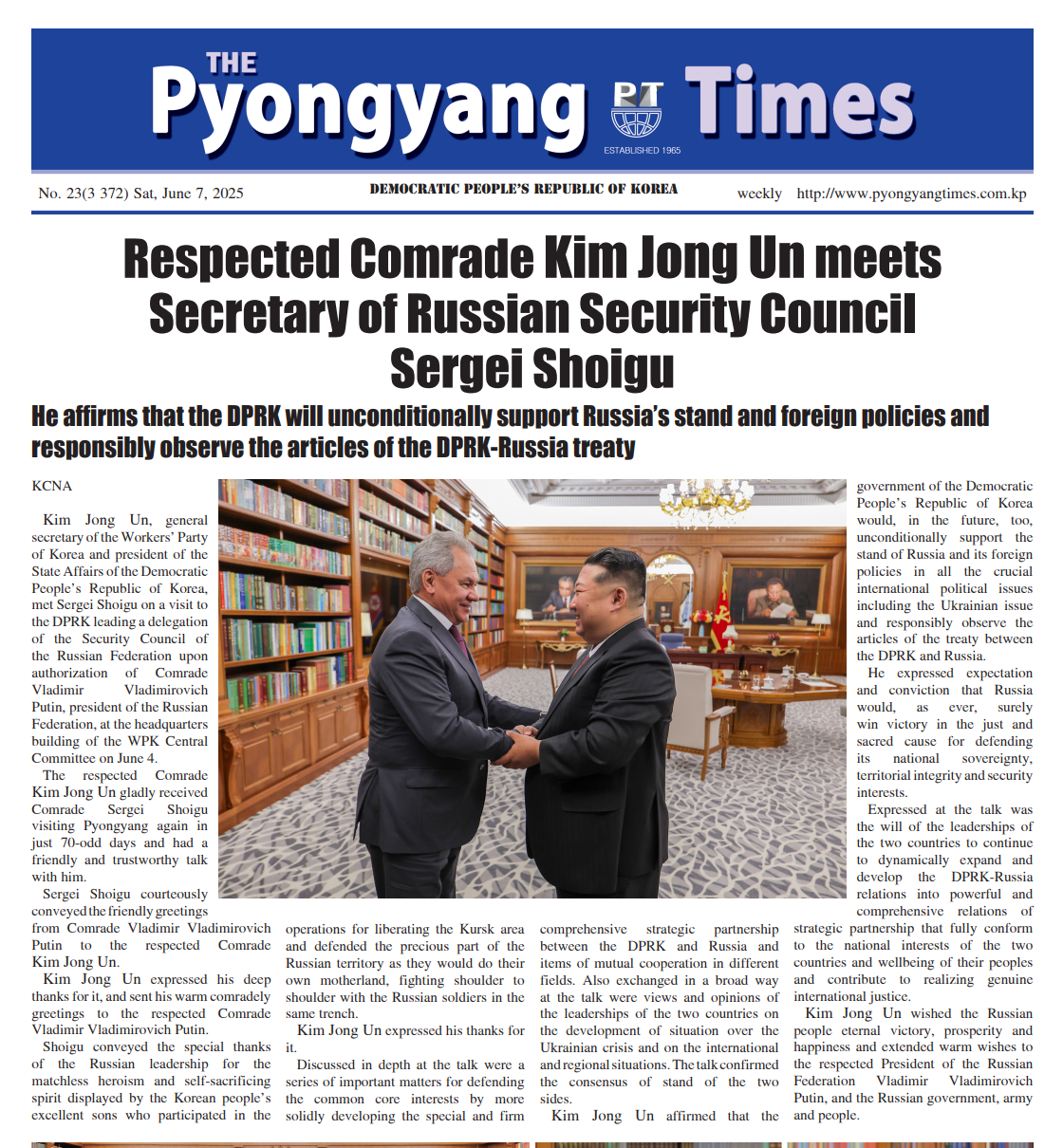 THE Pyongyang PT Times
ESTABLISHED 1965

No. 23(3 372) Sat, June 7, 2025 DEMOCRATIC PEOPLE'S REPUBLIC OF KOREA weekly http://www.pyongyangtimes.com.kp

Respected Comrade Kim Jong Un meets Secretary of Russian Security Council Sergei Shoigu

He affirms that the DPRK will unconditionally support Russia's stand and foreign policies and responsibly observe the articles of the DPRK-Russia treaty

KCNA

Kim Jong Un, general secretary of the Workers' Party of Korea and president of the State Affairs of the Democratic People's Republic of Korea, met Sergei Shoigu on a visit to the DPRK leading a delegation of the Security Council of the Russian Federation upon authorization of Comrade Vladimir Vladimirovich Putin, president of the Russian Federation, at the headquarters building of the WPK Central Committee on June 4.

The respected Comrade Kim Jong Un gladly received Comrade Sergei Shoigu visiting Pyongyang again in just 70-odd days and had a friendly and trustworthy talk with him.

Sergei Shoigu courteously conveyed the friendly greetings from Comrade Vladimir Vladimirovich Putin to the respected Comrade Kim Jong Un.

Kim Jong Un expressed his deep thanks for it, and sent his warm comradely greetings to the respected Comrade Vladimir Vladimirovich Putin.

Shoigu conveyed the special thanks of the Russian leadership for the matchless heroism and self-sacrificing spirit displayed by the Korean people's excellent sons who participated in the operations for liberating the Kursk area and defended the precious part of the Russian territory as they would do their own motherland, fighting shoulder to shoulder with the Russian soldiers in the same trench.

Kim Jong Un expressed his thanks for it.

Discussed in depth at the talk were a series of important matters for defending the common core interests by more solidly developing the special and firm comprehensive strategic partnership between the DPRK and Russia and items of mutual cooperation in different fields. Also exchanged in a broad way at the talk were views and opinions of the leaderships of the two countries on the development of situation over the Ukrainian crisis and on the international and regional situations. The talk confirmed the consensus of stand of the two sides.

Kim Jong Un affirmed that the government of the Democratic People's Republic of Korea would, in the future, too, unconditionally support the stand of Russia and its foreign policies in all the crucial international political issues including the Ukrainian issue and responsibly observe the articles of the treaty between the DPRK and Russia.

He expressed expectation and conviction that Russia would, as ever, surely win victory in the just and sacred cause for defending its national sovereignty, territorial integrity and security interests.

Expressed at the talk was the will of the leaderships of the two countries to continue to dynamically expand and develop the DPRK-Russia relations into powerful and comprehensive relations of strategic partnership that fully conform to the national interests of the two countries and wellbeing of their peoples and contribute to realizing genuine international justice.

Kim Jong Un wished the Russian people eternal victory, prosperity and happiness and extended warm wishes to the respected President of the Russian Federation Vladimir Vladimirovich Putin, and the Russian government, army and people.